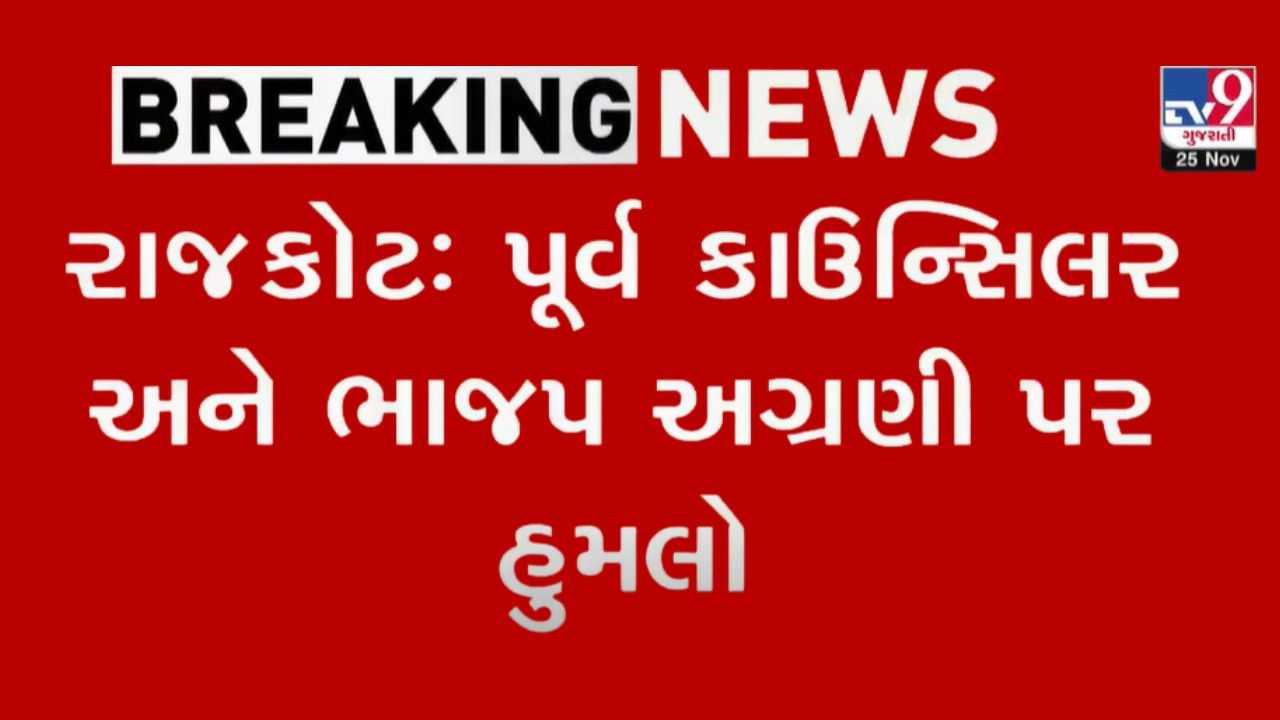 BREAKING NEWS

TV9 ગુજરાતી 25 Nov

રાજકોટઃ પૂર્વ કાઉન્સિલર અને ભાજપ અગ્રણી પર હુમલો